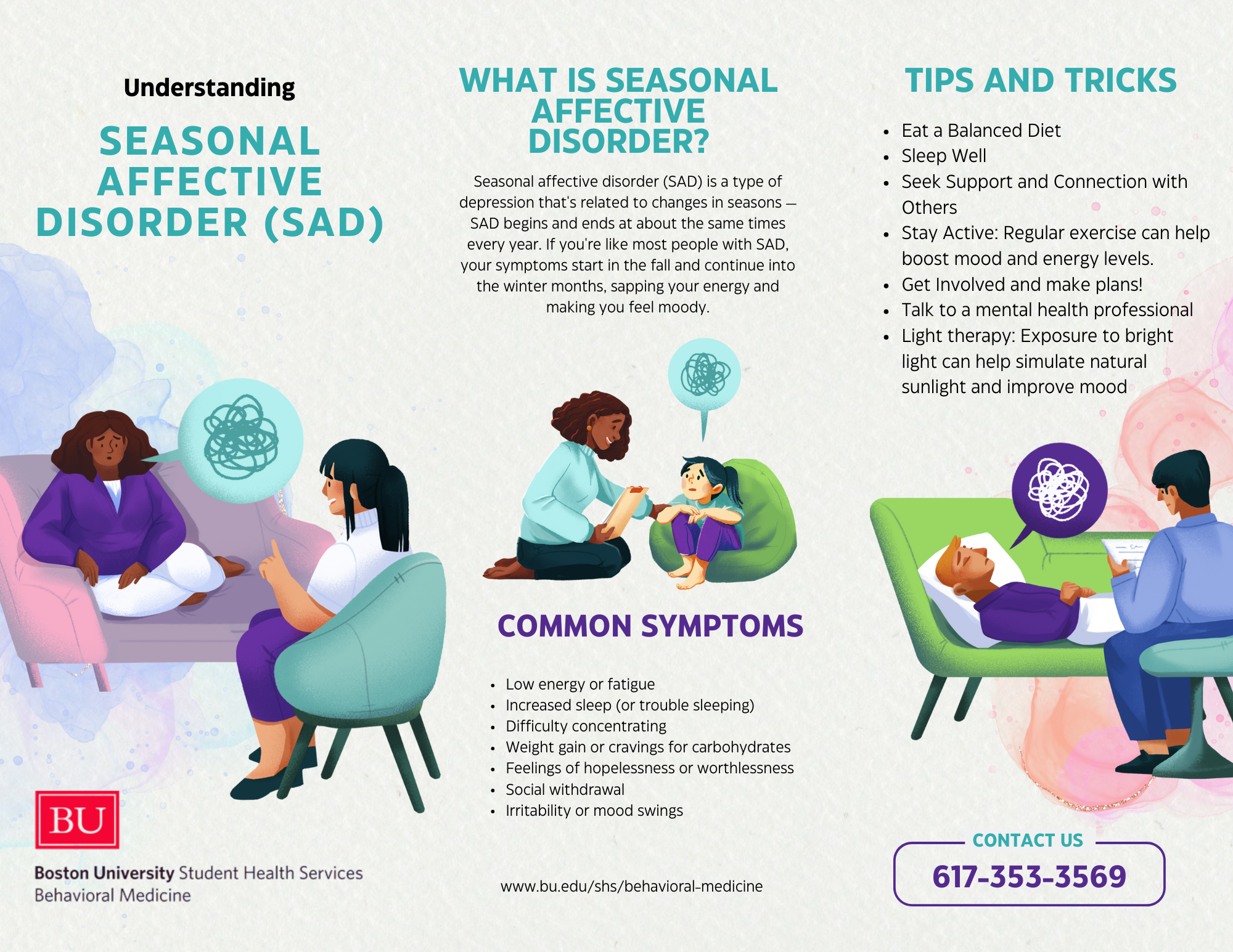 Understanding

SEASONAL AFFECTIVE DISORDER (SAD)

BU

Boston University Student Health Services
Behavioral Medicine

WHAT IS SEASONAL AFFECTIVE DISORDER?

Seasonal affective disorder (SAD) is a type of depression that's related to changes in seasons — SAD begins and ends at about the same times every year. If you're like most people with SAD, your symptoms start in the fall and continue into the winter months, sapping your energy and making you feel moody.

COMMON SYMPTOMS

- Low energy or fatigue
- Increased sleep (or trouble sleeping)
- Difficulty concentrating
- Weight gain or cravings for carbohydrates
- Feelings of hopelessness or worthlessness
- Social withdrawal
- Irritability or mood swings

www.bu.edu/shs/behavioral-medicine

TIPS AND TRICKS

- Eat a Balanced Diet
- Sleep Well
- Seek Support and Connection with Others
- Stay Active: Regular exercise can help boost mood and energy levels.
- Get Involved and make plans!
- Talk to a mental health professional
- Light therapy: Exposure to bright light can help simulate natural sunlight and improve mood

CONTACT US
617-353-3569